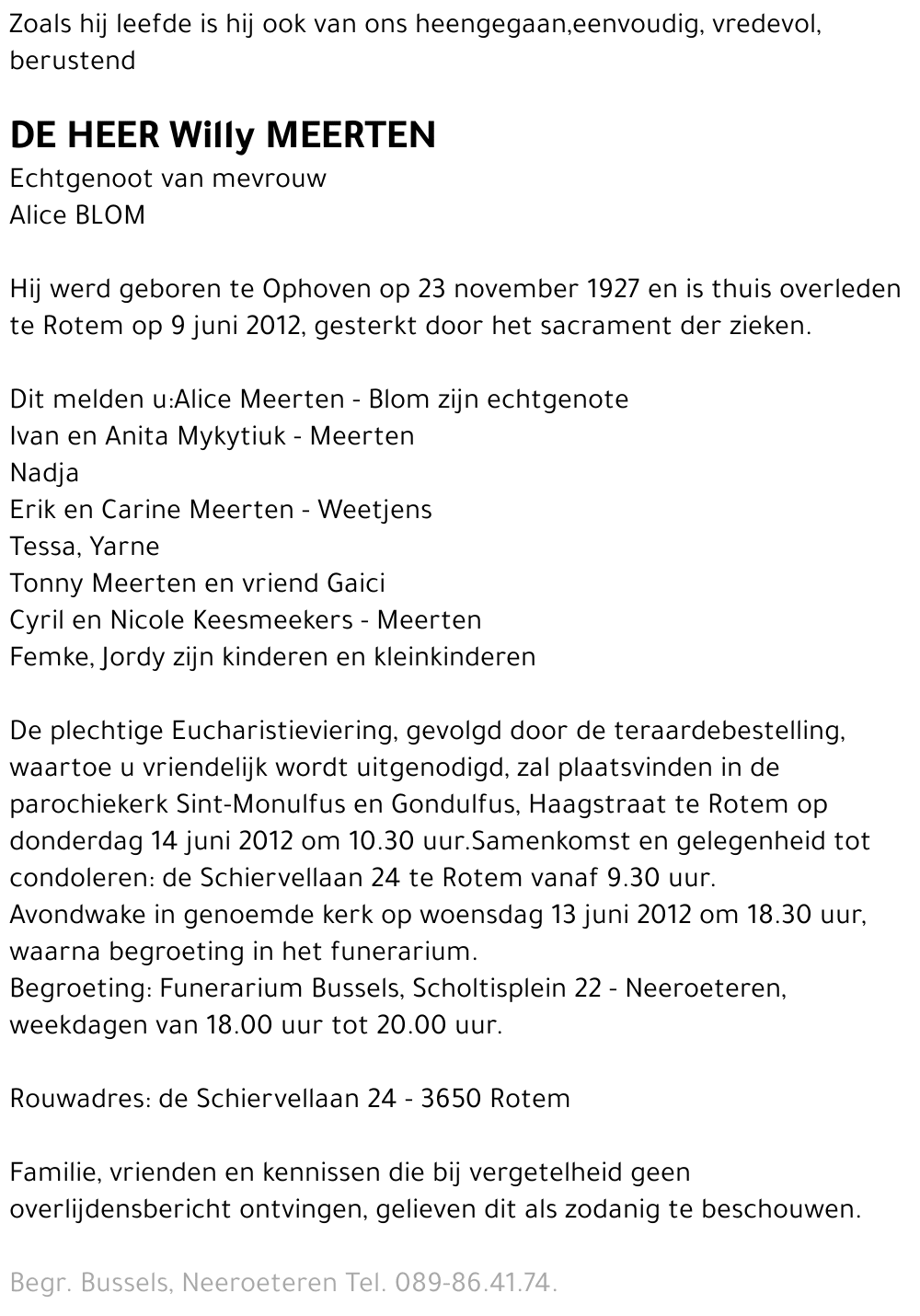 Zoals hij leefde is hij ook van ons heengegaan,eenvoudig, vredevol, berustend

DE HEER Willy MEERTEN
Echtgenoot van mevrouw
Alice BLOM

Hij werd geboren te Ophoven op 23 november 1927 en is thuis overleden te Rotem op 9 juni 2012, gesterkt door het sacrament der zieken.

Dit melden u:Alice Meerten - Blom zijn echtgenote
Ivan en Anita Mykytiuk - Meerten
Nadja
Erik en Carine Meerten - Weetjens
Tessa, Yarne
Tonny Meerten en vriend Gaici
Cyril en Nicole Keesmeekers - Meerten
Femke, Jordy zijn kinderen en kleinkinderen

De plechtige Eucharistieviering, gevolgd door de teraardebestelling, waartoe u vriendelijk wordt uitgenodigd, zal plaatsvinden in de parochiekerk Sint-Monulfus en Gondulfus, Haagstraat te Rotem op donderdag 14 juni 2012 om 10.30 uur.Samenkomst en gelegenheid tot condoleren: de Schiervellaan 24 te Rotem vanaf 9.30 uur.
Avondwake in genoemde kerk op woensdag 13 juni 2012 om 18.30 uur, waarna begroeting in het funerarium.
Begroeting: Funerarium Bussels, Scholtisplein 22 - Neeroeteren, weekdagen van 18.00 uur tot 20.00 uur.

Rouwadres: de Schiervellaan 24 - 3650 Rotem

Familie, vrienden en kennissen die bij vergetelheid geen overlijdensbericht ontvingen, gelieven dit als zodanig te beschouwen.

Begr. Bussels, Neeroeteren Tel. 089-86.41.74.